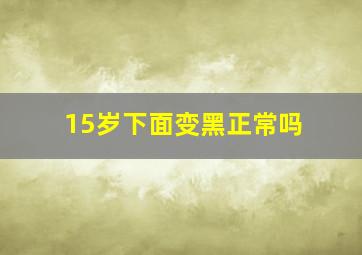 15岁下面变黑正常吗